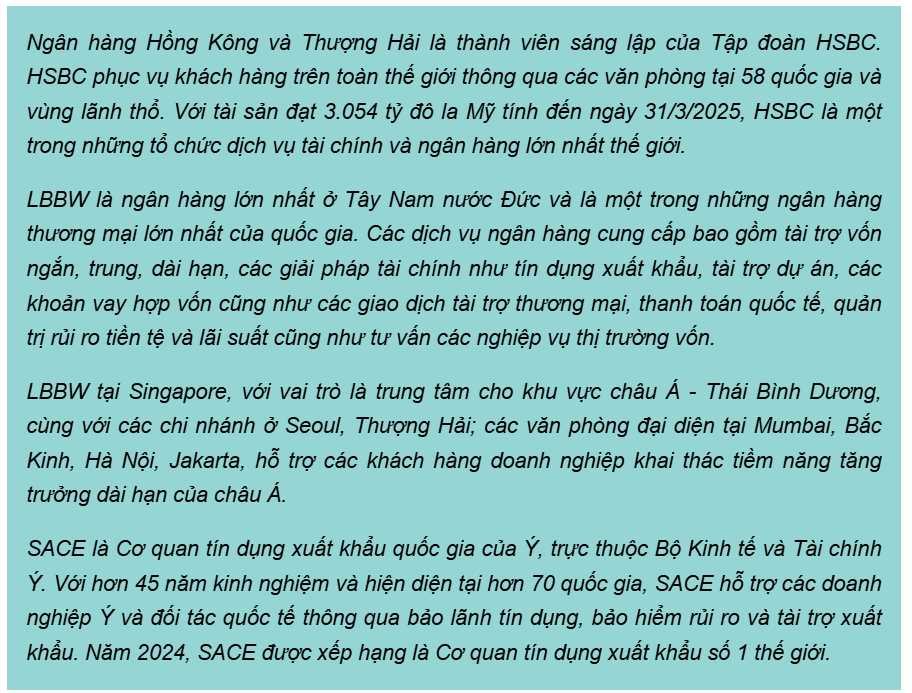 Ngân hàng Hồng Kông và Thượng Hải là thành viên sáng lập của Tập đoàn HSBC. HSBC phục vụ khách hàng trên toàn thế giới thông qua các văn phòng tại 58 quốc gia và vùng lãnh thổ. Với tài sản đạt 3.054 tỷ đô la Mỹ tính đến ngày 31/3/2025, HSBC là một trong những tổ chức dịch vụ tài chính và ngân hàng lớn nhất thế giới.

LBBW là ngân hàng lớn nhất ở Tây Nam nước Đức và là một trong những ngân hàng thương mại lớn nhất của quốc gia. Các dịch vụ ngân hàng cung cấp bao gồm tài trợ vốn ngắn, trung, dài hạn, các giải pháp tài chính như tín dụng xuất khẩu, tài trợ dự án, các khoản vay hợp vốn cũng như các giao dịch tài trợ thương mại, thanh toán quốc tế, quản trị rủi ro tiền tệ và lãi suất cũng như tư vấn các nghiệp vụ thị trường vốn.

LBBW tại Singapore, với vai trò là trung tâm cho khu vực châu Á - Thái Bình Dương, cùng với các chi nhánh ở Seoul, Thượng Hải; các văn phòng đại diện tại Mumbai, Bắc Kinh, Hà Nội, Jakarta, hỗ trợ các khách hàng doanh nghiệp khai thác tiềm năng tăng trưởng dài hạn của châu Á.

SACE là Cơ quan tín dụng xuất khẩu quốc gia của Ý, trực thuộc Bộ Kinh tế và Tài chính Ý. Với hơn 45 năm kinh nghiệm và hiện diện tại hơn 70 quốc gia, SACE hỗ trợ các doanh nghiệp Ý và đối tác quốc tế thông qua bảo lãnh tín dụng, bảo hiểm rủi ro và tài trợ xuất khẩu. Năm 2024, SACE được xếp hạng là Cơ quan tín dụng xuất khẩu số 1 thế giới.